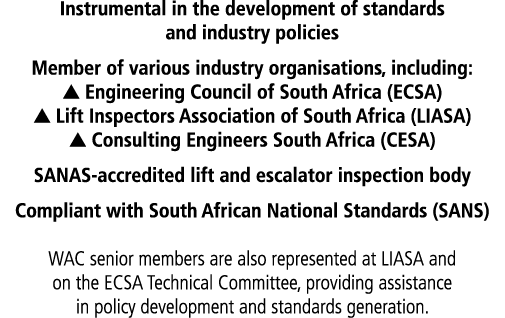 Instrumental in the development of standards and industry policies

Member of various industry organisations, including:
▲ Engineering Council of South Africa (ECSA)
▲ Lift Inspectors Association of South Africa (LIASA)
▲ Consulting Engineers South Africa (CESA)

SANAS-accredited lift and escalator inspection body

Compliant with South African National Standards (SANS)

WAC senior members are also represented at LIASA and on the ECSA Technical Committee, providing assistance in policy development and standards generation.